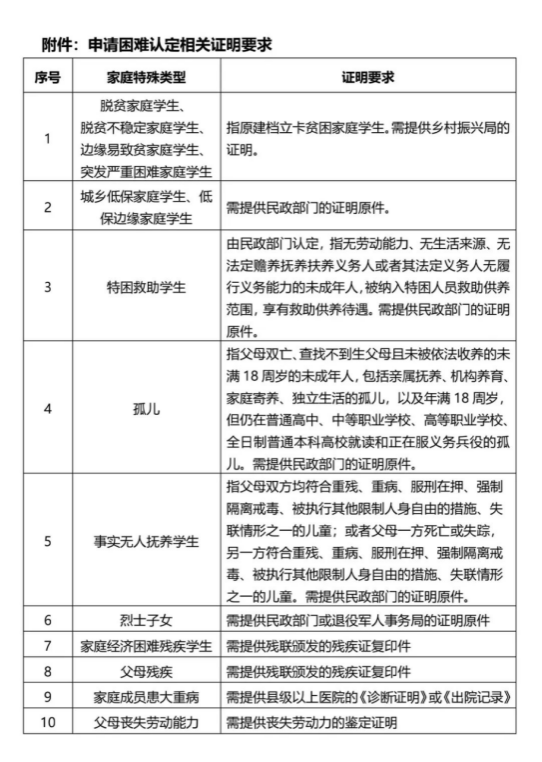 附件：申请困难认定相关证明要求

| 序号 | 家庭特殊类型 | 证明要求 |
|---|---|---|
| 1 | 脱贫家庭学生、脱贫不稳定家庭学生、边缘易致贫家庭学生、突发严重困难家庭学生 | 指原建档立卡贫困家庭学生。需提供乡村振兴局的证明。 |
| 2 | 城乡低保家庭学生、低保边缘家庭学生 | 需提供民政部门的证明原件。 |
| 3 | 特困救助学生 | 由民政部门认定，指无劳动能力、无生活来源、无法定赡养抚养扶养义务人或者其法定义务人无履行义务能力的未成年人，被纳入特困人员救助供养范围，享有救助供养待遇。需提供民政部门的证明原件。 |
| 4 | 孤儿 | 指父母双亡、查找不到生父母且未被依法收养的未满 18 周岁的未成年人，包括亲属抚养、机构养育、家庭寄养、独立生活的孤儿，以及年满 18 周岁，但仍在普通高中、中等职业学校、高等职业学校、全日制普通本科高校就读和正在服义务兵役的孤儿。需提供民政部门的证明原件。 |
| 5 | 事实无人抚养学生 | 指父母双方均符合重残、重病、服刑在押、强制隔离戒毒、被执行其他限制人身自由的措施、失联情形之一的儿童；或者父母一方死亡或失踪，另一方符合重残、重病、服刑在押、强制隔离戒毒、被执行其他限制人身自由的措施、失联情形之一的儿童。需提供民政部门的证明原件。 |
| 6 | 烈士子女 | 需提供民政部门或退役军人事务局的证明原件 |
| 7 | 家庭经济困难残疾学生 | 需提供残联颁发的残疾证复印件 |
| 8 | 父母残疾 | 需提供残联颁发的残疾证复印件 |
| 9 | 家庭成员患大重病 | 需提供县级以上医院的《诊断证明》或《出院记录》 |
| 10 | 父母丧失劳动能力 | 需提供丧失劳动力的鉴定证明 |